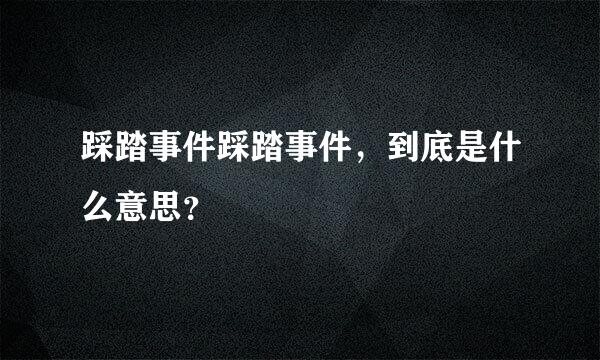 踩踏事件踩踏事件，到底是什么意思？